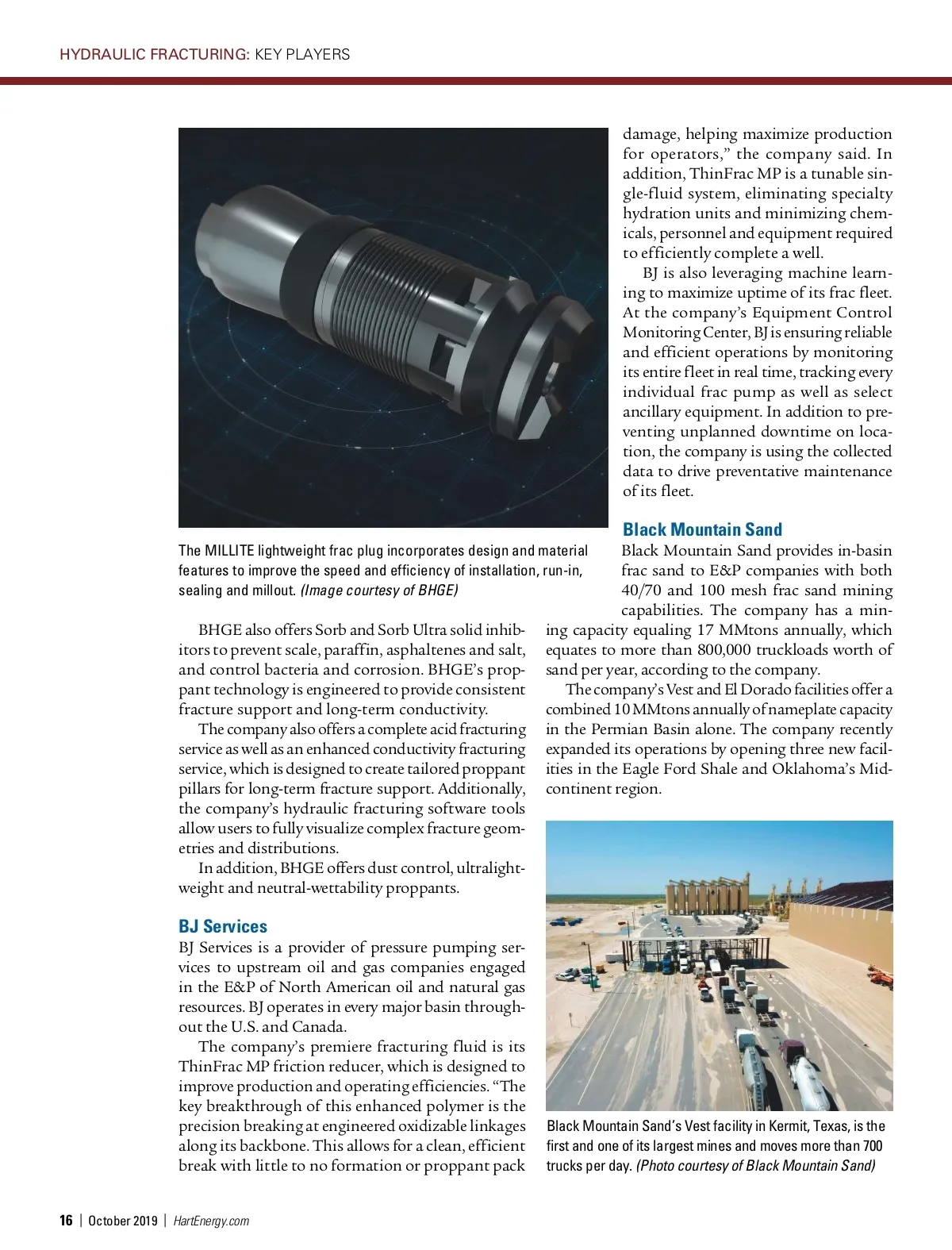 HYDRAULIC FRACTURING: KEY PLAYERS

The MILLITE lightweight frac plug incorporates design and material features to improve the speed and efficiency of installation, run-in, sealing and millout. (Image courtesy of BHGE)

BHGE also offers Sorb and Sorb Ultra solid inhibitors to prevent scale, paraffin, asphaltenes and salt, and control bacteria and corrosion. BHGE's proppant technology is engineered to provide consistent fracture support and long-term conductivity.

The company also offers a complete acid fracturing service as well as an enhanced conductivity fracturing service, which is designed to create tailored proppant pillars for long-term fracture support. Additionally, the company's hydraulic fracturing software tools allow users to fully visualize complex fracture geometries and distributions.

In addition, BHGE offers dust control, ultralightweight and neutral-wettability proppants.

BJ Services
BJ Services is a provider of pressure pumping services to upstream oil and gas companies engaged in the E&P of North American oil and natural gas resources. BJ operates in every major basin throughout the U.S. and Canada.

The company's premiere fracturing fluid is its ThinFrac MP friction reducer, which is designed to improve production and operating efficiencies. "The key breakthrough of this enhanced polymer is the precision breaking at engineered oxidizable linkages along its backbone. This allows for a clean, efficient break with little to no formation or proppant pack damage, helping maximize production for operators," the company said. In addition, ThinFrac MP is a tunable single-fluid system, eliminating specialty hydration units and minimizing chemicals, personnel and equipment required to efficiently complete a well.

BJ is also leveraging machine learning to maximize uptime of its frac fleet. At the company's Equipment Control Monitoring Center, BJ is ensuring reliable and efficient operations by monitoring its entire fleet in real time, tracking every individual frac pump as well as select ancillary equipment. In addition to preventing unplanned downtime on location, the company is using the collected data to drive preventative maintenance of its fleet.

Black Mountain Sand
Black Mountain Sand provides in-basin frac sand to E&P companies with both 40/70 and 100 mesh frac sand mining capabilities. The company has a mining capacity equaling 17 MMtons annually, which equates to more than 800,000 truckloads worth of sand per year, according to the company.

The company's Vest and El Dorado facilities offer a combined 10 MMtons annually of nameplate capacity in the Permian Basin alone. The company recently expanded its operations by opening three new facilities in the Eagle Ford Shale and Oklahoma's Midcontinent region.

Black Mountain Sand's Vest facility in Kermit, Texas, is the first and one of its largest mines and moves more than 700 trucks per day. (Photo courtesy of Black Mountain Sand)

16 | October 2019 | HartEnergy.com